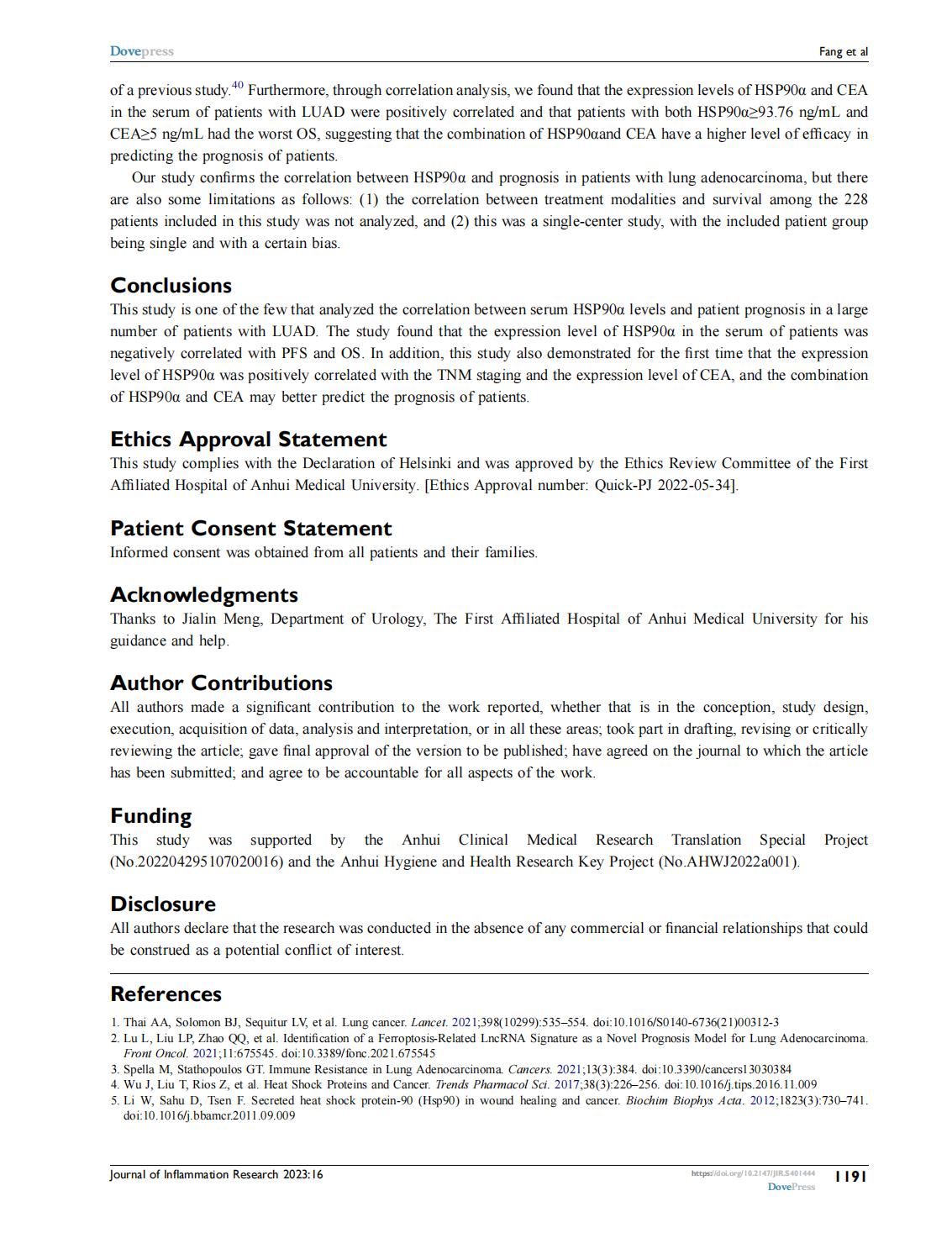 Dovepress Fang et al

of a previous study.$^{40}$ Furthermore, through correlation analysis, we found that the expression levels of HSP90α and CEA in the serum of patients with LUAD were positively correlated and that patients with both HSP90α≥93.76 ng/mL and CEA≥5 ng/mL had the worst OS, suggesting that the combination of HSP90αand CEA have a higher level of efficacy in predicting the prognosis of patients.

Our study confirms the correlation between HSP90α and prognosis in patients with lung adenocarcinoma, but there are also some limitations as follows: (1) the correlation between treatment modalities and survival among the 228 patients included in this study was not analyzed, and (2) this was a single-center study, with the included patient group being single and with a certain bias.

Conclusions

This study is one of the few that analyzed the correlation between serum HSP90α levels and patient prognosis in a large number of patients with LUAD. The study found that the expression level of HSP90α in the serum of patients was negatively correlated with PFS and OS. In addition, this study also demonstrated for the first time that the expression level of HSP90α was positively correlated with the TNM staging and the expression level of CEA, and the combination of HSP90α and CEA may better predict the prognosis of patients.

Ethics Approval Statement

This study complies with the Declaration of Helsinki and was approved by the Ethics Review Committee of the First Affiliated Hospital of Anhui Medical University. [Ethics Approval number: Quick-PJ 2022-05-34].

Patient Consent Statement

Informed consent was obtained from all patients and their families.

Acknowledgments

Thanks to Jialin Meng, Department of Urology, The First Affiliated Hospital of Anhui Medical University for his guidance and help.

Author Contributions

All authors made a significant contribution to the work reported, whether that is in the conception, study design, execution, acquisition of data, analysis and interpretation, or in all these areas; took part in drafting, revising or critically reviewing the article; gave final approval of the version to be published; have agreed on the journal to which the article has been submitted; and agree to be accountable for all aspects of the work.

Funding

This study was supported by the Anhui Clinical Medical Research Translation Special Project (No.202204295107020016) and the Anhui Hygiene and Health Research Key Project (No.AHWJ2022a001).

Disclosure

All authors declare that the research was conducted in the absence of any commercial or financial relationships that could be construed as a potential conflict of interest.

References

1. Thai AA, Solomon BJ, Sequitur LV, et al. Lung cancer. Lancet. 2021;398(10299):535–554. doi:10.1016/S0140-6736(21)00312-3
2. Lu L, Liu LP, Zhao QQ, et al. Identification of a Ferroptosis-Related LncRNA Signature as a Novel Prognosis Model for Lung Adenocarcinoma. Front Oncol. 2021;11:675545. doi:10.3389/fonc.2021.675545
3. Spella M, Stathopoulos GT. Immune Resistance in Lung Adenocarcinoma. Cancers. 2021;13(3):384. doi:10.3390/cancers13030384
4. Wu J, Liu T, Rios Z, et al. Heat Shock Proteins and Cancer. Trends Pharmacol Sci. 2017;38(3):226–256. doi:10.1016/j.tips.2016.11.009
5. Li W, Sahu D, Tsen F. Secreted heat shock protein-90 (Hsp90) in wound healing and cancer. Biochim Biophys Acta. 2012;1823(3):730–741. doi:10.1016/j.bbamcr.2011.09.009

Journal of Inflammation Research 2023:16 https://doi.org/10.2147/JIR.S401444 DovePress 1191